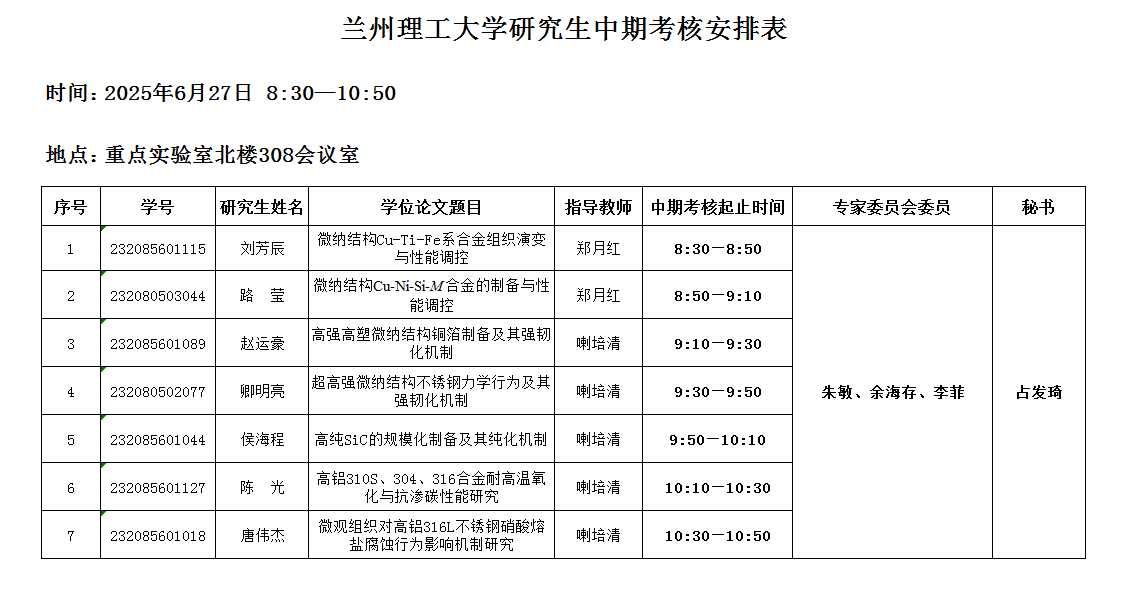 兰州理工大学研究生中期考核安排表

时间：2025年6月27日 8:30—10:50

地点：重点实验室北楼308会议室

| 序号 | 学号 | 研究生姓名 | 学位论文题目 | 指导教师 | 中期考核起止时间 | 专家委员会委员 | 秘书 |
|---|---|---|---|---|---|---|---|
| 1 | 232085601115 | 刘芳辰 | 微纳结构Cu-Ti-Fe系合金组织演变与性能调控 | 郑月红 | 8:30—8:50 | 朱敏、余海存、李菲 | 占发琦 |
| 2 | 232080503044 | 路 莹 | 微纳结构Cu-Ni-Si-M合金的制备与性能调控 | 郑月红 | 8:50—9:10 | | |
| 3 | 232085601089 | 赵运豪 | 高强高塑微纳结构铜箔制备及其强韧化机制 | 喇培清 | 9:10—9:30 | | |
| 4 | 232080502077 | 卿明亮 | 超高强微纳结构不锈钢力学行为及其强韧化机制 | 喇培清 | 9:30—9:50 | | |
| 5 | 232085601044 | 侯海程 | 高纯SiC的规模化制备及其纯化机制 | 喇培清 | 9:50—10:10 | | |
| 6 | 232085601127 | 陈 光 | 高铝310S、304、316合金耐高温氧化与抗渗碳性能研究 | 喇培清 | 10:10—10:30 | | |
| 7 | 232085601018 | 唐伟杰 | 微观组织对高铝316L不锈钢硝酸熔盐腐蚀行为影响机制研究 | 喇培清 | 10:30—10:50 | | |